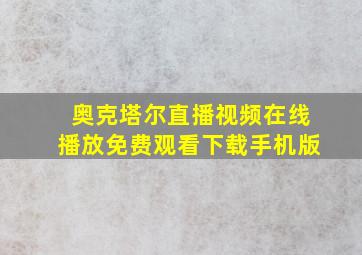 奥克塔尔直播视频在线播放免费观看下载手机版